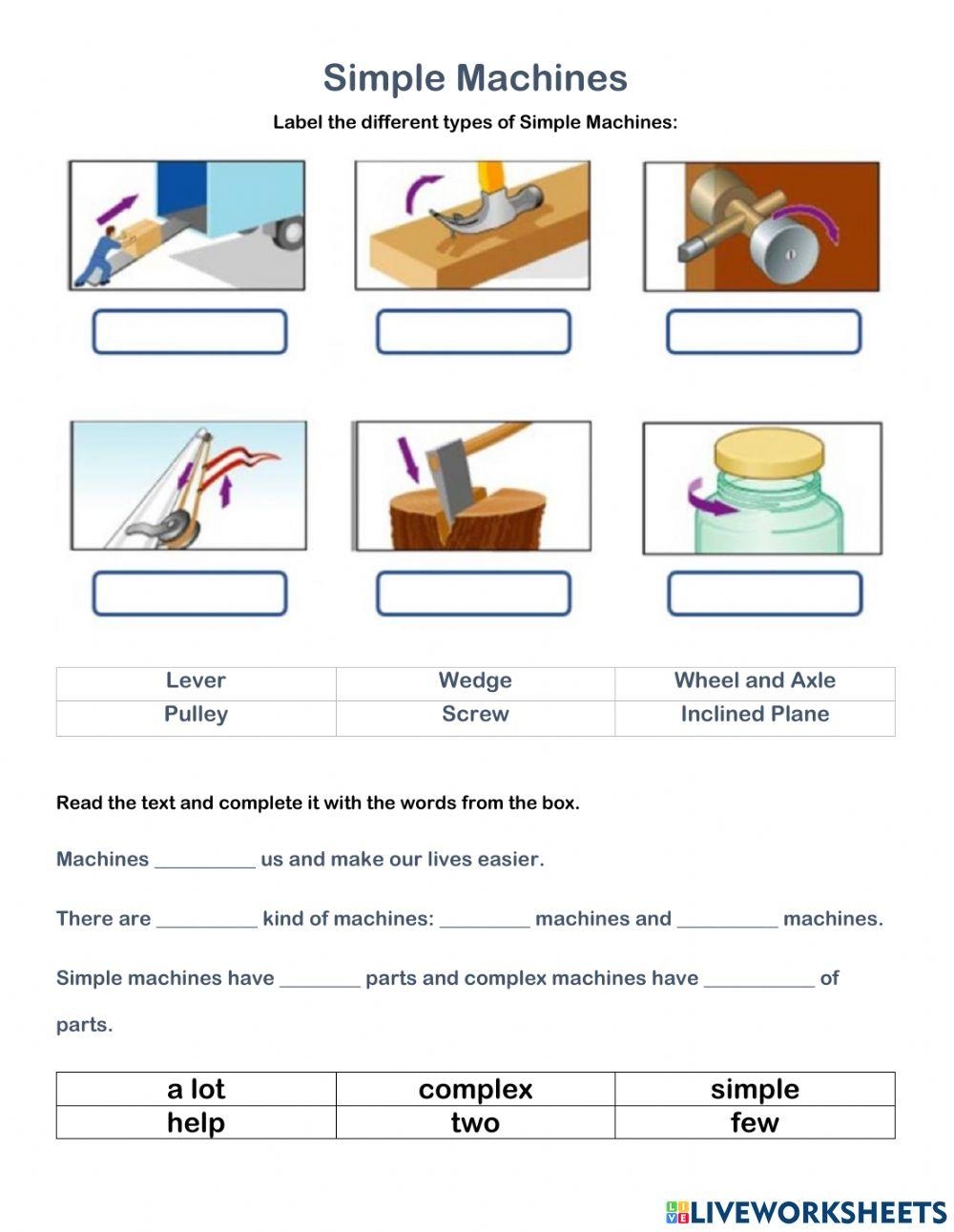 Simple Machines

Label the different types of Simple Machines:

| Lever | Wedge | Wheel and Axle |
|---|---|---|
| Pulley | Screw | Inclined Plane |

Read the text and complete it with the words from the box.

Machines __________ us and make our lives easier.

There are __________ kind of machines: _________ machines and __________ machines.

Simple machines have ________ parts and complex machines have ___________ of parts.

| a lot | complex | simple |
|---|---|---|
| help | two | few |

LIVEWORKSHEETS